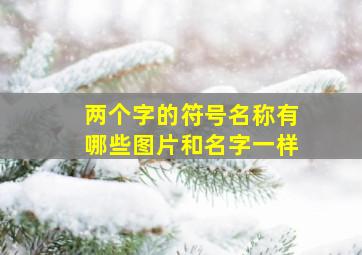 两个字的符号名称有哪些图片和名字一样